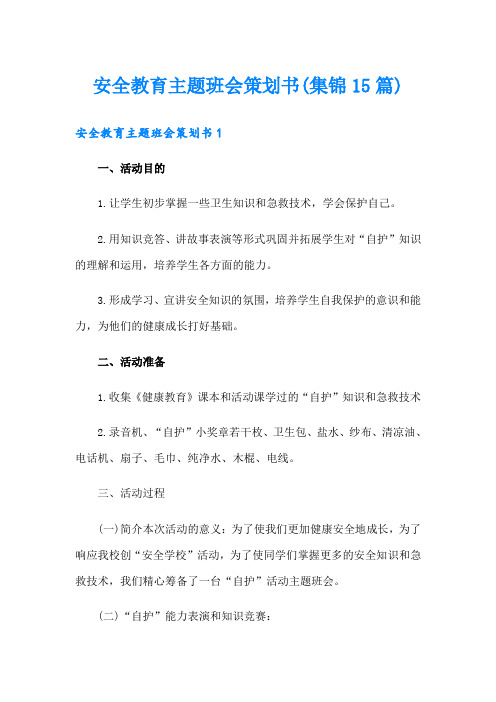 安全教育主题班会策划书(集锦15篇)

安全教育主题班会策划书1

一、活动目的

1.让学生初步掌握一些卫生知识和急救技术，学会保护自己。

2.用知识竞答、讲故事表演等形式巩固并拓展学生对“自护”知识的理解和运用，培养学生各方面的能力。

3.形成学习、宣讲安全知识的氛围，培养学生自我保护的意识和能力，为他们的健康成长打好基础。

二、活动准备

1.收集《健康教育》课本和活动课学过的“自护”知识和急救技术

2.录音机、“自护”小奖章若干枚、卫生包、盐水、纱布、清凉油、电话机、扇子、毛巾、纯净水、木棍、电线。

三、活动过程

(一)简介本次活动的意义：为了使我们更加健康安全地成长，为了响应我校创“安全学校”活动，为了使同学们掌握更多的安全知识和急救技术，我们精心筹备了一台“自护”活动主题班会。

(二)“自护”能力表演和知识竞赛：